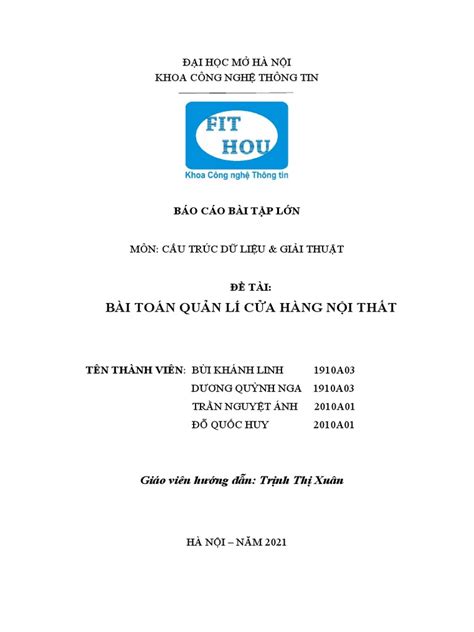 ĐẠI HỌC MỞ HÀ NỘI
KHOA CÔNG NGHỆ THÔNG TIN

FIT
HOU
Khoa Công nghệ Thông tin

BÁO CÁO BÀI TẬP LỚN

MÔN: CẤU TRÚC DỮ LIỆU & GIẢI THUẬT

ĐỀ TÀI:
BÀI TOÁN QUẢN LÍ CỬA HÀNG NỘI THẤT

TÊN THÀNH VIÊN: BÙI KHÁNH LINH 1910A03
DƯƠNG QUỲNH NGA 1910A03
TRẦN NGUYỆT ÁNH 2010A01
ĐỖ QUỐC HUY 2010A01

Giáo viên hướng dẫn: Trịnh Thị Xuân

HÀ NỘI – NĂM 2021